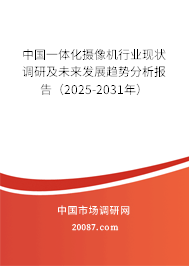 中国一体化摄像机行业现状调研及未来发展趋势分析报告（2025-2031年）

中国市场调研网

20087.com